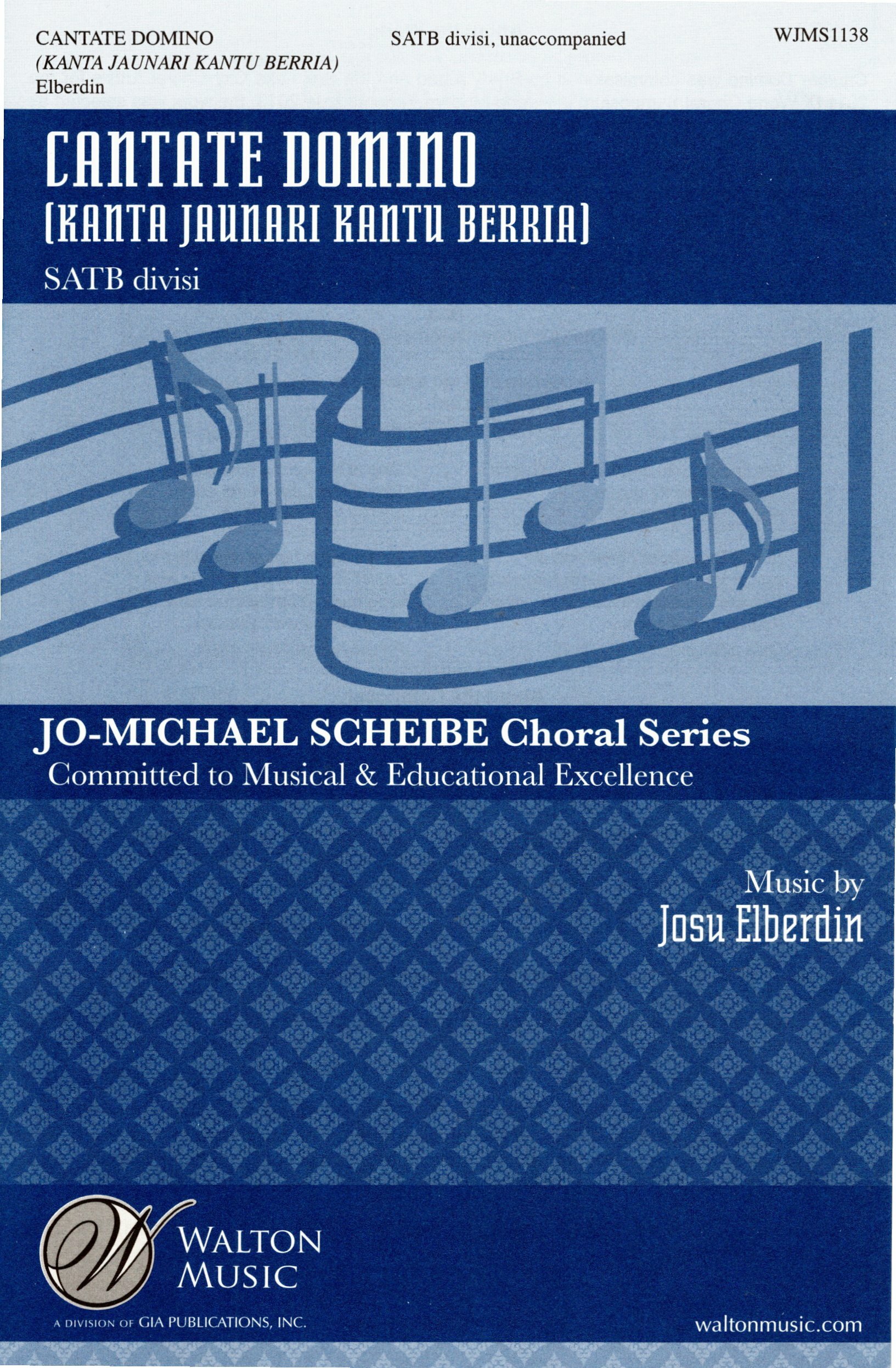 CANTATE DOMINO
(KANTA JAUNARI KANTU BERRIA)
Elberdin

SATB divisi, unaccompanied

WJMS1138

CANTATE DOMINO
(KANTA JAUNARI KANTU BERRIA)

SATB divisi

JO-MICHAEL SCHEIBE Choral Series
Committed to Musical & Educational Excellence

Music by
Josu Elberdin

WALTON
MUSIC

A DIVISION OF GIA PUBLICATIONS, INC.

waltonmusic.com